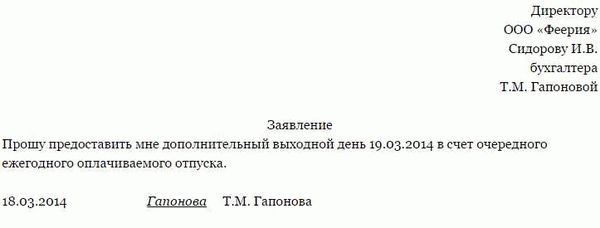 Директору
ООО «Феерия»
Сидорову И.В.
бухгалтера
Т.М. Гапоновой

Заявление

Прошу предоставить мне дополнительный выходной день 19.03.2014 в счет очередного ежегодного оплачиваемого отпуска.

18.03.2014 Гапонова Т.М. Гапонова